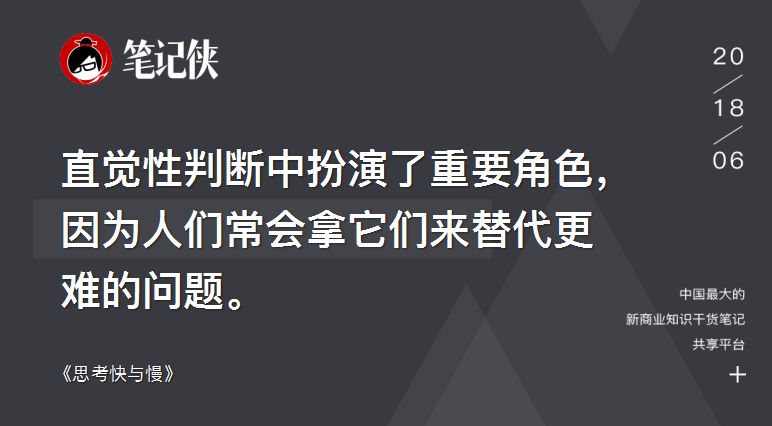 笔记侠

20
/
18
/
06

直觉性判断中扮演了重要角色，因为人们常会拿它们来替代更难的问题。

《思考快与慢》

中国最大的
新商业知识干货笔记
共享平台
+